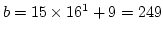 $b = 15 \times 16^1 + 9 = 249$